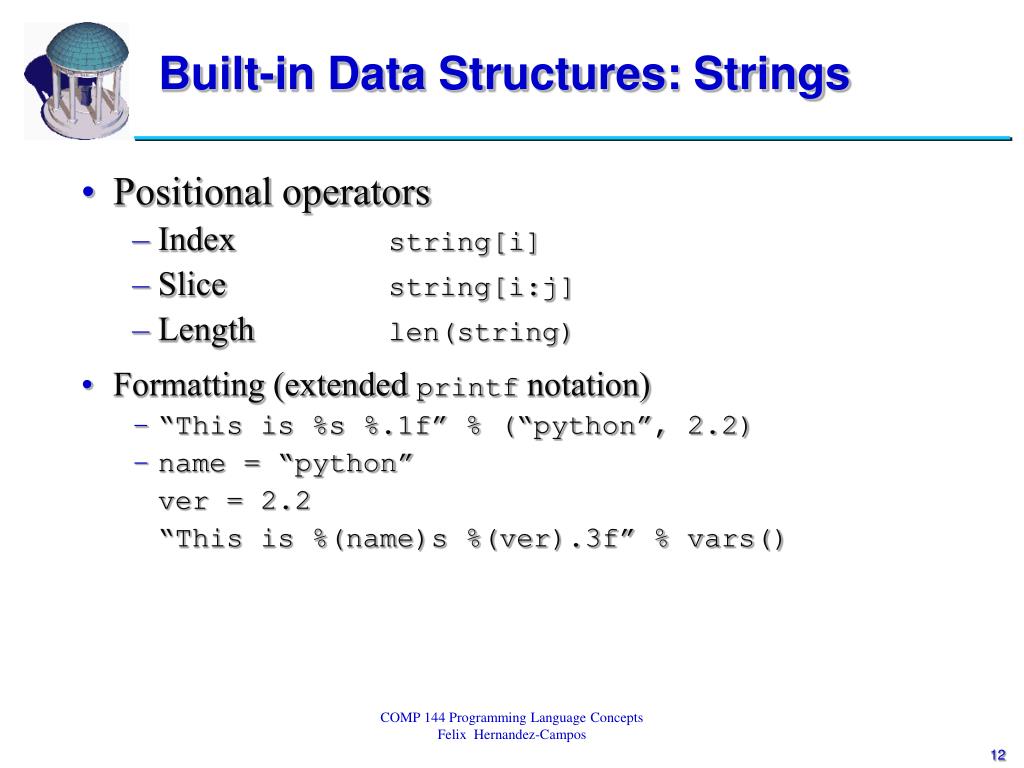 Built-in Data Structures: Strings

• Positional operators
– Index string[i]
– Slice string[i:j]
– Length len(string)

• Formatting (extended printf notation)
– “This is %s %.1f” % (“python”, 2.2)
– name = “python”
ver = 2.2
“This is %(name)s %(ver).3f” % vars()

COMP 144 Programming Language Concepts
Felix Hernandez-Campos

12